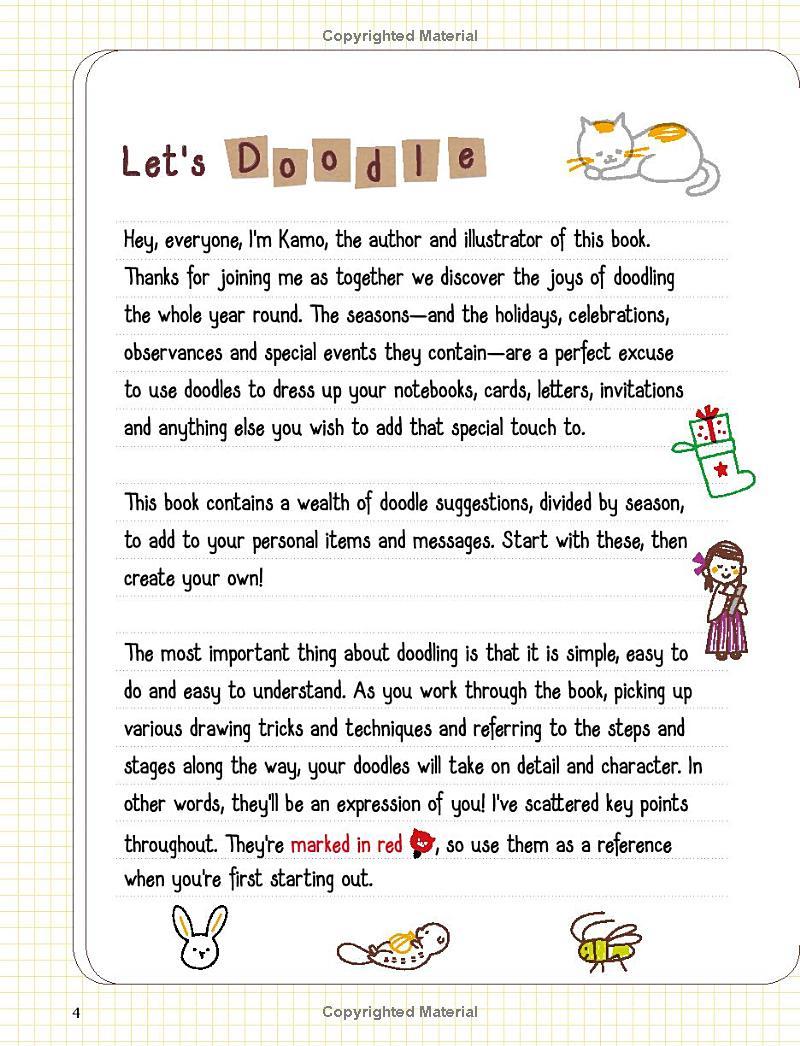 Copyrighted Material

Let's Doodle

Hey, everyone, I'm Kamo, the author and illustrator of this book. Thanks for joining me as together we discover the joys of doodling the whole year round. The seasons—and the holidays, celebrations, observances and special events they contain—are a perfect excuse to use doodles to dress up your notebooks, cards, letters, invitations and anything else you wish to add that special touch to.

This book contains a wealth of doodle suggestions, divided by season, to add to your personal items and messages. Start with these, then create your own!

The most important thing about doodling is that it is simple, easy to do and easy to understand. As you work through the book, picking up various drawing tricks and techniques and referring to the steps and stages along the way, your doodles will take on detail and character. In other words, they'll be an expression of you! I've scattered key points throughout. They're marked in red, so use them as a reference when you're first starting out.

4

Copyrighted Material